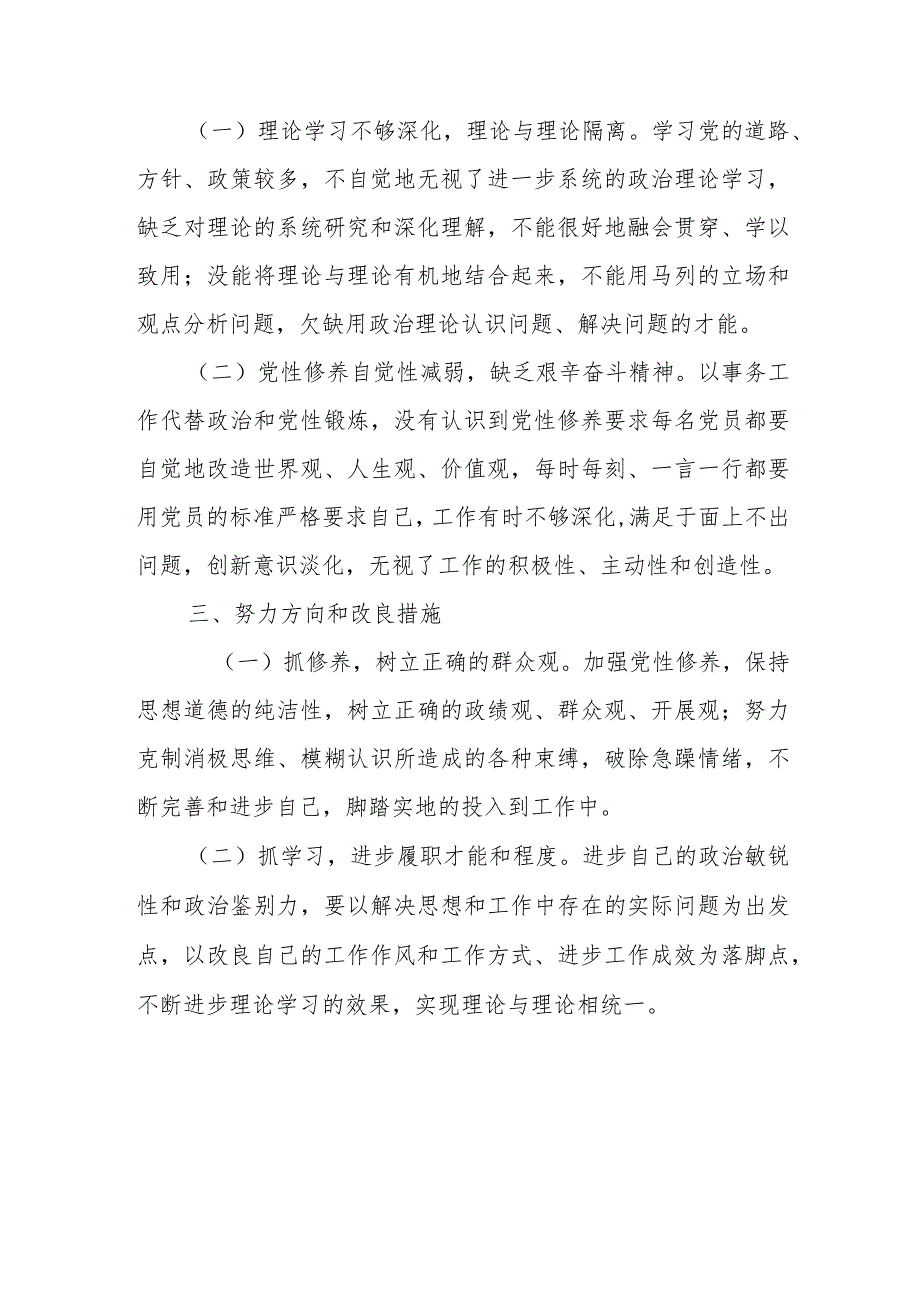 （一）理论学习不够深化，理论与理论隔离。学习党的道路、方针、政策较多，不自觉地无视了进一步系统的政治理论学习，缺乏对理论的系统研究和深化理解，不能很好地融会贯穿、学以致用；没能将理论与理论有机地结合起来，不能用马列的立场和观点分析问题，欠缺用政治理论认识问题、解决问题的才能。

（二）党性修养自觉性减弱，缺乏艰辛奋斗精神。以事务工作代替政治和党性锻炼，没有认识到党性修养要求每名党员都要自觉地改造世界观、人生观、价值观，每时每刻、一言一行都要用党员的标准严格要求自己，工作有时不够深化,满足于面上不出问题，创新意识淡化，无视了工作的积极性、主动性和创造性。

三、努力方向和改良措施

（一）抓修养，树立正确的群众观。加强党性修养，保持思想道德的纯洁性，树立正确的政绩观、群众观、开展观；努力克制消极思维、模糊认识所造成的各种束缚，破除急躁情绪，不断完善和进步自己，脚踏实地的投入到工作中。

（二）抓学习，进步履职才能和程度。进步自己的政治敏锐性和政治鉴别力，要以解决思想和工作中存在的实际问题为出发点，以改良自己的工作作风和工作方式、进步工作成效为落脚点，不断进步理论学习的效果，实现理论与理论相统一。